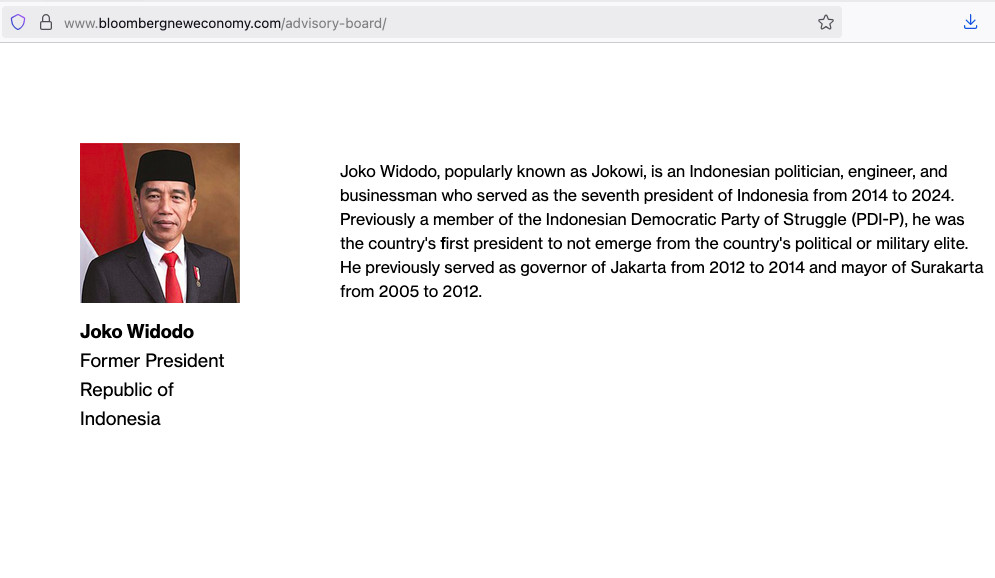 www.bloombergneweconomy.com/advisory-board/

Joko Widodo
Former President Republic of Indonesia

Joko Widodo, popularly known as Jokowi, is an Indonesian politician, engineer, and businessman who served as the seventh president of Indonesia from 2014 to 2024. Previously a member of the Indonesian Democratic Party of Struggle (PDI-P), he was the country's first president to not emerge from the country's political or military elite. He previously served as governor of Jakarta from 2012 to 2014 and mayor of Surakarta from 2005 to 2012.